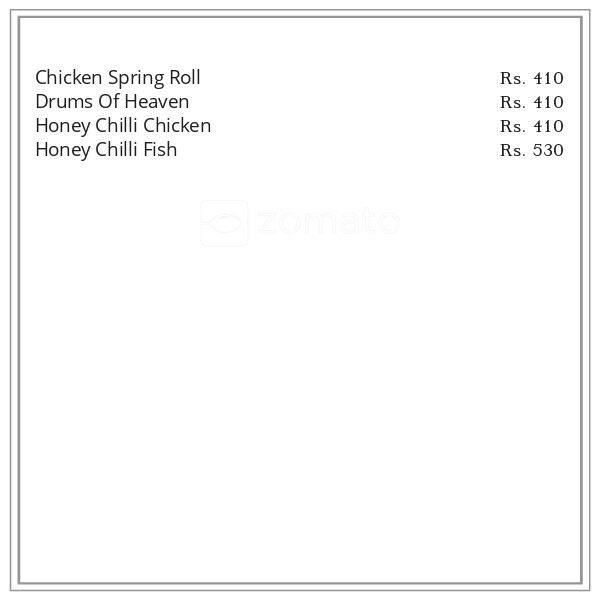 Chicken Spring Roll Rs. 410
Drums Of Heaven Rs. 410
Honey Chilli Chicken Rs. 410
Honey Chilli Fish Rs. 530

zomato